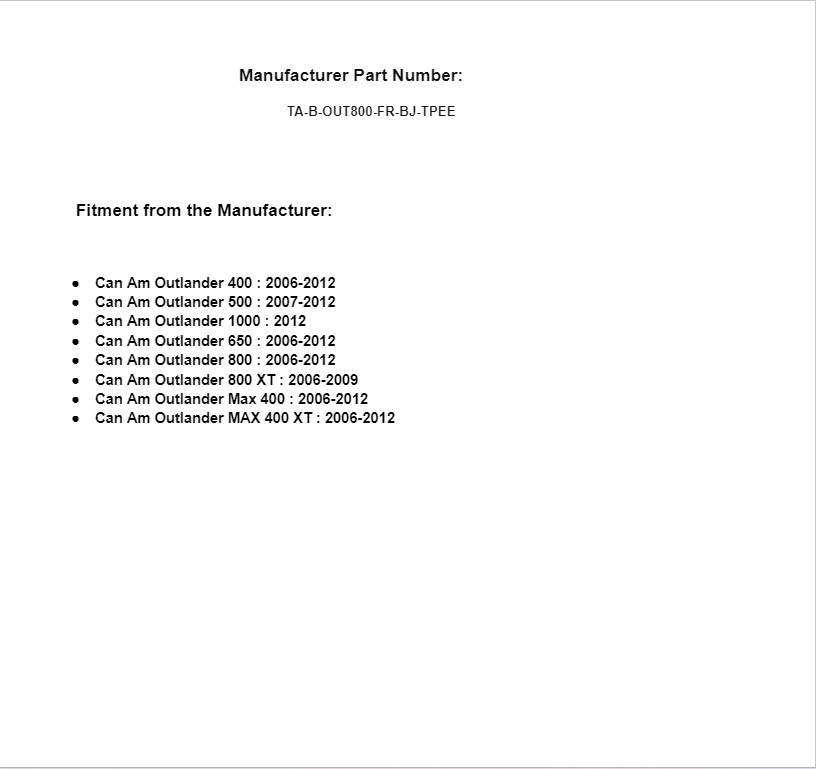 Manufacturer Part Number:

TA-B-OUT800-FR-BJ-TPEE

Fitment from the Manufacturer:

- Can Am Outlander 400 : 2006-2012
- Can Am Outlander 500 : 2007-2012
- Can Am Outlander 1000 : 2012
- Can Am Outlander 650 : 2006-2012
- Can Am Outlander 800 : 2006-2012
- Can Am Outlander 800 XT : 2006-2009
- Can Am Outlander Max 400 : 2006-2012
- Can Am Outlander MAX 400 XT : 2006-2012